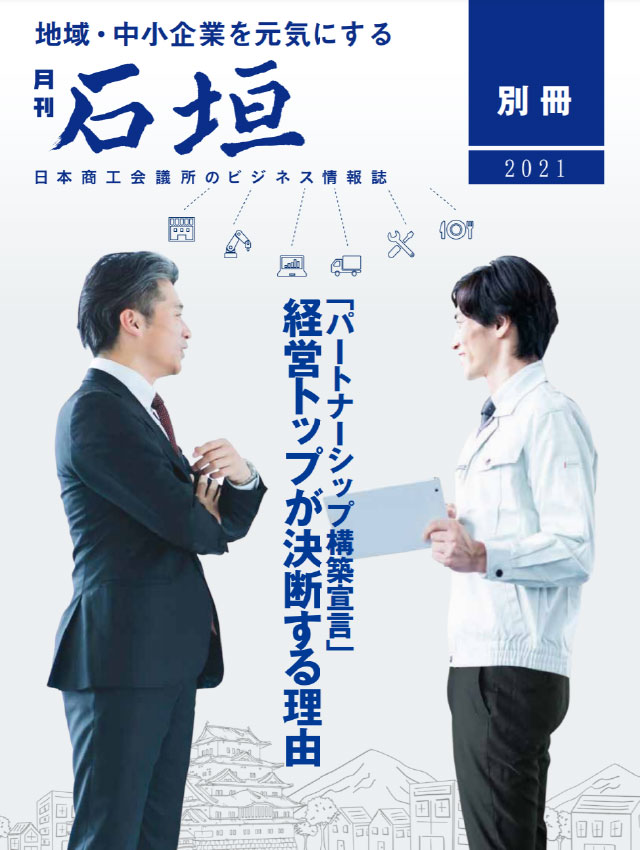 地域・中小企業を元気にする

月刊 石垣

日本商工会議所のビジネス情報誌

別冊

2021

「パートナーシップ構築宣言」

経営トップが決断する理由